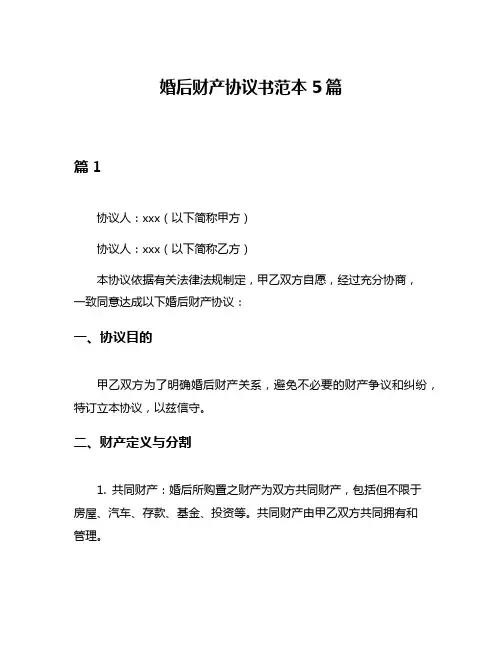 婚后财产协议书范本 5 篇

篇 1

协议人：xxx（以下简称甲方）

协议人：xxx（以下简称乙方）

本协议依据有关法律法规制定，甲乙双方自愿，经过充分协商，一致同意达成以下婚后财产协议：

一、协议目的

甲乙双方为了明确婚后财产关系，避免不必要的财产争议和纠纷，特订立本协议，以兹信守。

二、财产定义与分割

1. 共同财产：婚后所购置之财产为双方共同财产，包括但不限于房屋、汽车、存款、基金、投资等。共同财产由甲乙双方共同拥有和管理。